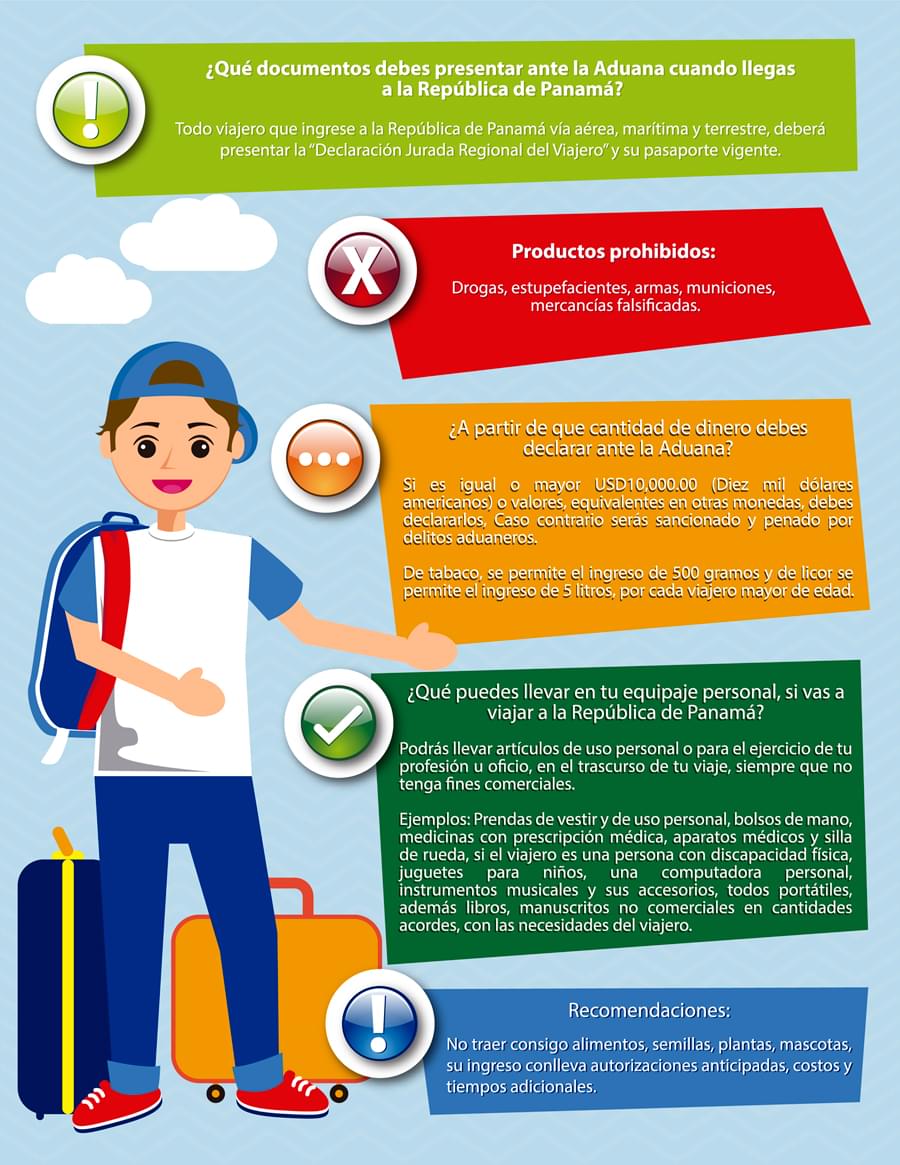 ¿Qué documentos debes presentar ante la Aduana cuando llegas a la República de Panamá?

Todo viajero que ingrese a la República de Panamá vía aérea, marítima y terrestre, deberá presentar la "Declaración Jurada Regional del Viajero" y su pasaporte vigente.

Productos prohibidos:

Drogas, estupefacientes, armas, municiones, mercancías falsificadas.

¿A partir de que cantidad de dinero debes declarar ante la Aduana?

Si es igual o mayor USD10,000.00 (Diez mil dólares americanos) o valores, equivalentes en otras monedas, debes declararlos, Caso contrario serás sancionado y penado por delitos aduaneros.

De tabaco, se permite el ingreso de 500 gramos y de licor se permite el ingreso de 5 litros, por cada viajero mayor de edad.

¿Qué puedes llevar en tu equipaje personal, si vas a viajar a la República de Panamá?

Podrás llevar artículos de uso personal o para el ejercicio de tu profesión u oficio, en el trascurso de tu viaje, siempre que no tenga fines comerciales.

Ejemplos: Prendas de vestir y de uso personal, bolsos de mano, medicinas con prescripción médica, aparatos médicos y silla de rueda, si el viajero es una persona con discapacidad física, juguetes para niños, una computadora personal, instrumentos musicales y sus accesorios, todos portátiles, además libros, manuscritos no comerciales en cantidades acordes, con las necesidades del viajero.

Recomendaciones:

No traer consigo alimentos, semillas, plantas, mascotas, su ingreso conlleva autorizaciones anticipadas, costos y tiempos adicionales.